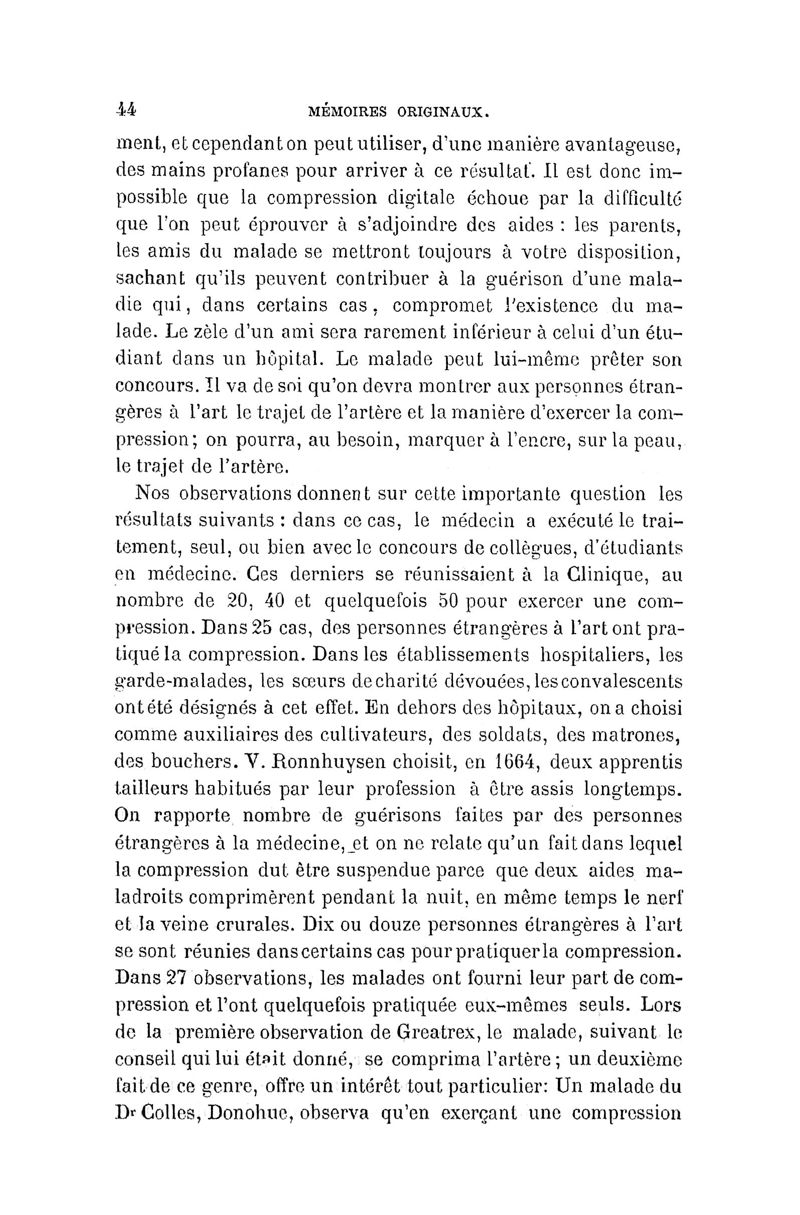 44 MÉMOIRES ORIGINAUX.

ment, et cependant on peut utiliser, d'une manière avantageuse, des mains profanes pour arriver à ce résultat. Il est donc impossible que la compression digitale échoue par la difficulté que l'on peut éprouver à s'adjoindre des aides : les parents, les amis du malade se mettront toujours à votre disposition, sachant qu'ils peuvent contribuer à la guérison d'une maladie qui, dans certains cas, compromet l'existence du malade. Le zèle d'un ami sera rarement inférieur à celui d'un étudiant dans un hôpital. Le malade peut lui-même prêter son concours. Il va de soi qu'on devra montrer aux personnes étrangères à l'art le trajet de l'artère et la manière d'exercer la compression; on pourra, au besoin, marquer à l'encre, sur la peau, le trajet de l'artère.

Nos observations donnent sur cette importante question les résultats suivants : dans ce cas, le médecin a exécuté le traitement, seul, ou bien avec le concours de collègues, d'étudiants en médecine. Ces derniers se réunissaient à la Clinique, au nombre de 20, 40 et quelquefois 50 pour exercer une compression. Dans 25 cas, des personnes étrangères à l'art ont pratiqué la compression. Dans les établissements hospitaliers, les garde-malades, les sœurs de charité dévouées, les convalescents ont été désignés à cet effet. En dehors des hôpitaux, on a choisi comme auxiliaires des cultivateurs, des soldats, des matrones, des bouchers. V. Ronnhuysen choisit, en 1664, deux apprentis tailleurs habitués par leur profession à être assis longtemps. On rapporte nombre de guérisons faites par des personnes étrangères à la médecine, et on ne relate qu'un fait dans lequel la compression dut être suspendue parce que deux aides maladroits comprimèrent pendant la nuit, en même temps le nerf et la veine crurales. Dix ou douze personnes étrangères à l'art se sont réunies dans certains cas pour pratiquer la compression. Dans 27 observations, les malades ont fourni leur part de compression et l'ont quelquefois pratiquée eux-mêmes seuls. Lors de la première observation de Greatrex, le malade, suivant le conseil qui lui était donné, se comprima l'artère; un deuxième fait de ce genre, offre un intérêt tout particulier: Un malade du Dr Colles, Donohue, observa qu'en exerçant une compression